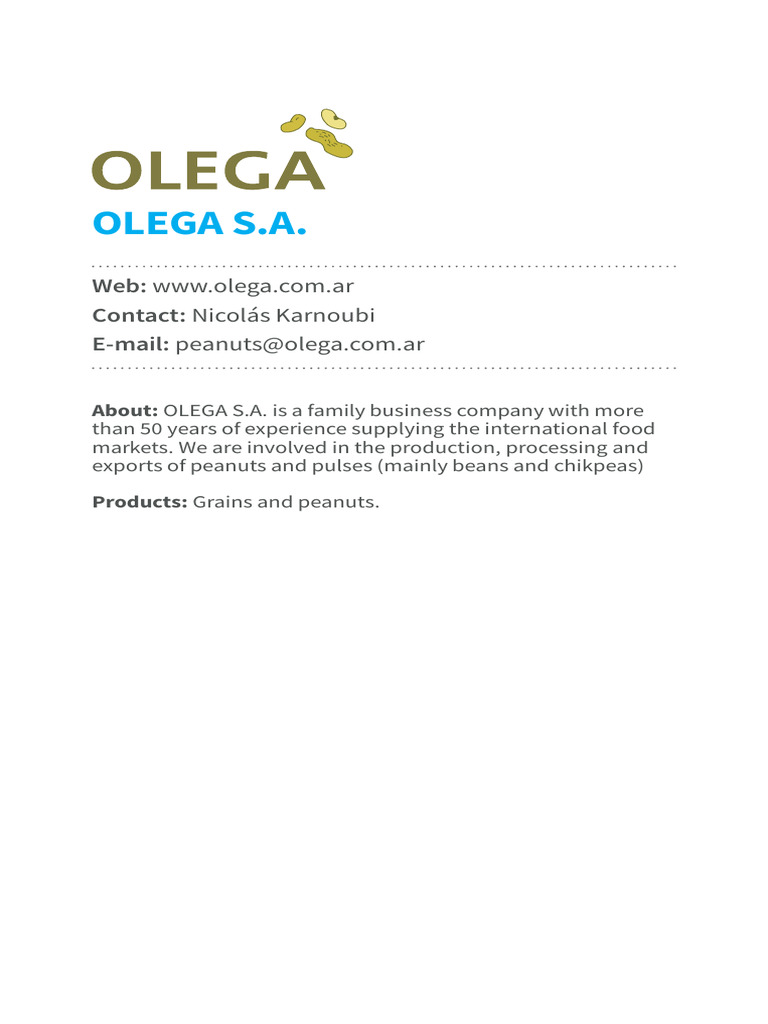 OLEGA

OLEGA S.A.

Web: www.olega.com.ar
Contact: Nicolás Karnoubi
E-mail: peanuts@olega.com.ar

About: OLEGA S.A. is a family business company with more than 50 years of experience supplying the international food markets. We are involved in the production, processing and exports of peanuts and pulses (mainly beans and chikpeas)

Products: Grains and peanuts.